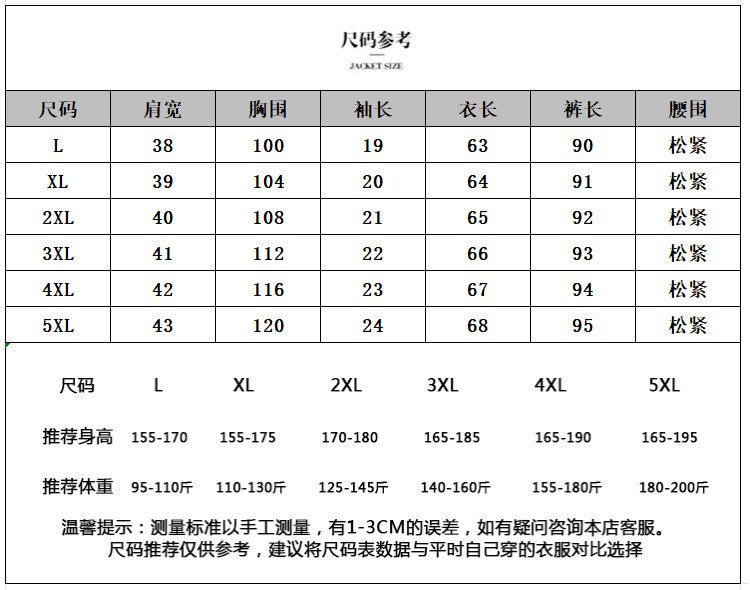 尺码参考

JACKET SIZE

| 尺码 | 肩宽 | 胸围 | 袖长 | 衣长 | 裤长 | 腰围 |
|---|---|---|---|---|---|---|
| L | 38 | 100 | 19 | 63 | 90 | 松紧 |
| XL | 39 | 104 | 20 | 64 | 91 | 松紧 |
| 2XL | 40 | 108 | 21 | 65 | 92 | 松紧 |
| 3XL | 41 | 112 | 22 | 66 | 93 | 松紧 |
| 4XL | 42 | 116 | 23 | 67 | 94 | 松紧 |
| 5XL | 43 | 120 | 24 | 68 | 95 | 松紧 |

| 尺码 | L | XL | 2XL | 3XL | 4XL | 5XL |
|---|---|---|---|---|---|---|
| 推荐身高 | 155-170 | 155-175 | 170-180 | 165-185 | 165-190 | 165-195 |
| 推荐体重 | 95-110斤 | 110-130斤 | 125-145斤 | 140-160斤 | 155-180斤 | 180-200斤 |

温馨提示：测量标准以手工测量，有1-3CM的误差，如有疑问咨询本店客服。
尺码推荐仅供参考，建议将尺码表数据与平时自己穿的衣服对比选择